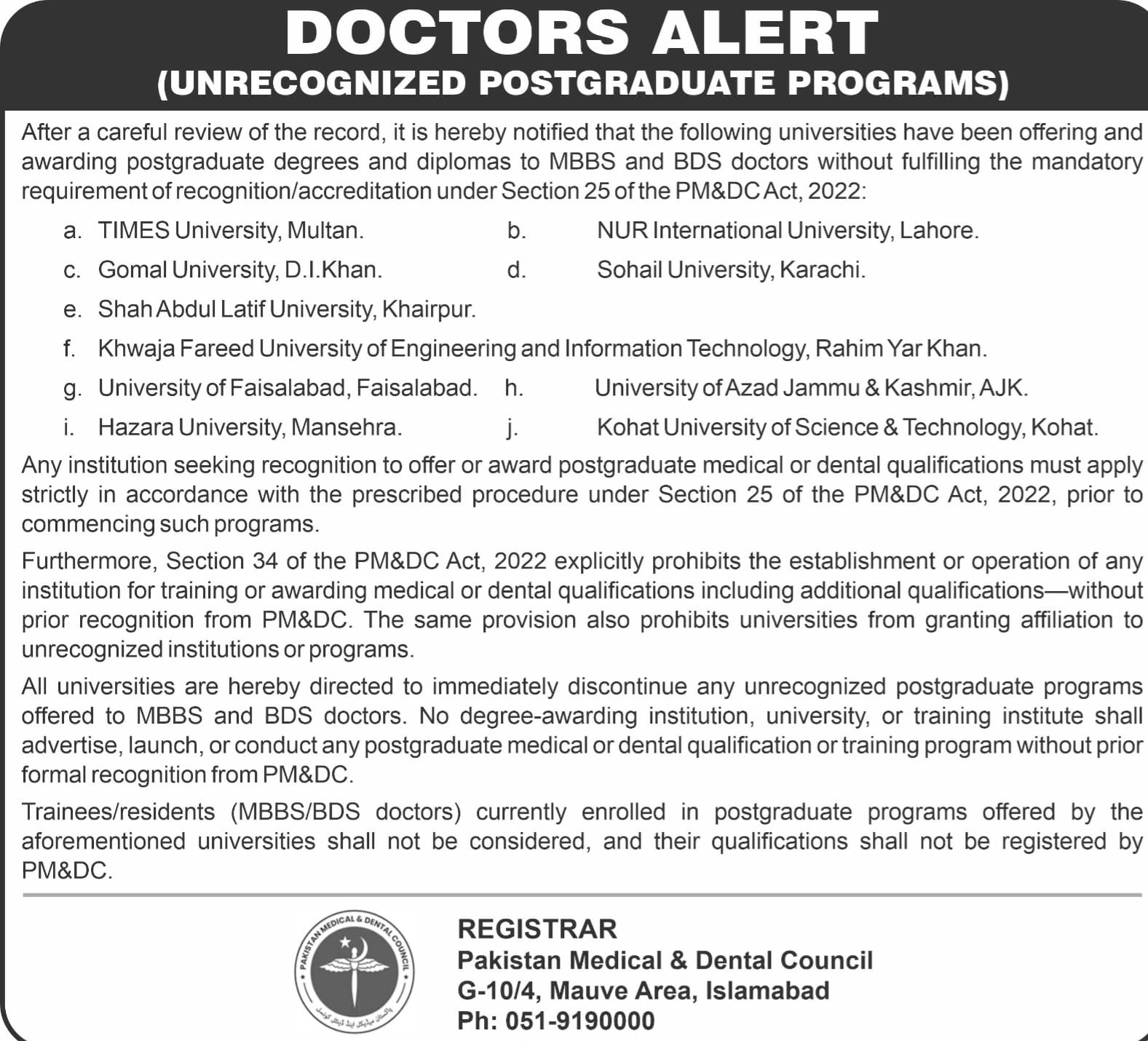 DOCTORS ALERT
(UNRECOGNIZED POSTGRADUATE PROGRAMS)

After a careful review of the record, it is hereby notified that the following universities have been offering and awarding postgraduate degrees and diplomas to MBBS and BDS doctors without fulfilling the mandatory requirement of recognition/accreditation under Section 25 of the PM&DC Act, 2022:

a. TIMES University, Multan.
b. NUR International University, Lahore.
c. Gomal University, D.I.Khan.
d. Sohail University, Karachi.
e. Shah Abdul Latif University, Khairpur.
f. Khwaja Fareed University of Engineering and Information Technology, Rahim Yar Khan.
g. University of Faisalabad, Faisalabad.
h. University of Azad Jammu & Kashmir, AJK.
i. Hazara University, Mansehra.
j. Kohat University of Science & Technology, Kohat.

Any institution seeking recognition to offer or award postgraduate medical or dental qualifications must apply strictly in accordance with the prescribed procedure under Section 25 of the PM&DC Act, 2022, prior to commencing such programs.

Furthermore, Section 34 of the PM&DC Act, 2022 explicitly prohibits the establishment or operation of any institution for training or awarding medical or dental qualifications including additional qualifications—without prior recognition from PM&DC. The same provision also prohibits universities from granting affiliation to unrecognized institutions or programs.

All universities are hereby directed to immediately discontinue any unrecognized postgraduate programs offered to MBBS and BDS doctors. No degree-awarding institution, university, or training institute shall advertise, launch, or conduct any postgraduate medical or dental qualification or training program without prior formal recognition from PM&DC.

Trainees/residents (MBBS/BDS doctors) currently enrolled in postgraduate programs offered by the aforementioned universities shall not be considered, and their qualifications shall not be registered by PM&DC.

PAKISTAN MEDICAL & DENTAL COUNCIL
پاکستان میڈیکل اینڈ ڈینٹل کونسل

REGISTRAR
Pakistan Medical & Dental Council
G-10/4, Mauve Area, Islamabad
Ph: 051-9190000